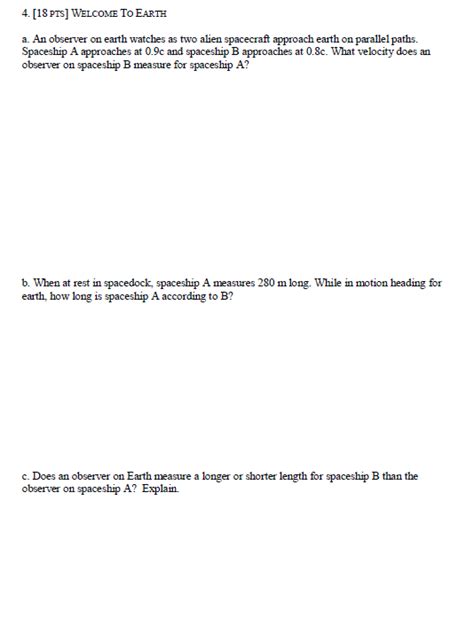 4. [18 PTS] WELCOME TO EARTH

a. An observer on earth watches as two alien spacecraft approach earth on parallel paths. Spaceship A approaches at 0.9c and spaceship B approaches at 0.8c. What velocity does an observer on spaceship B measure for spaceship A?

b. When at rest in spacedock, spaceship A measures 280 m long. While in motion heading for earth, how long is spaceship A according to B?

c. Does an observer on Earth measure a longer or shorter length for spaceship B than the observer on spaceship A? Explain.